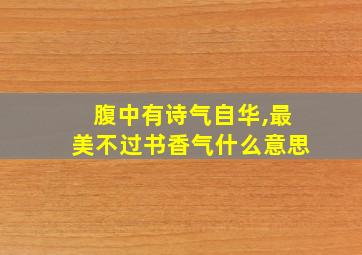 腹中有诗气自华,最美不过书香气什么意思